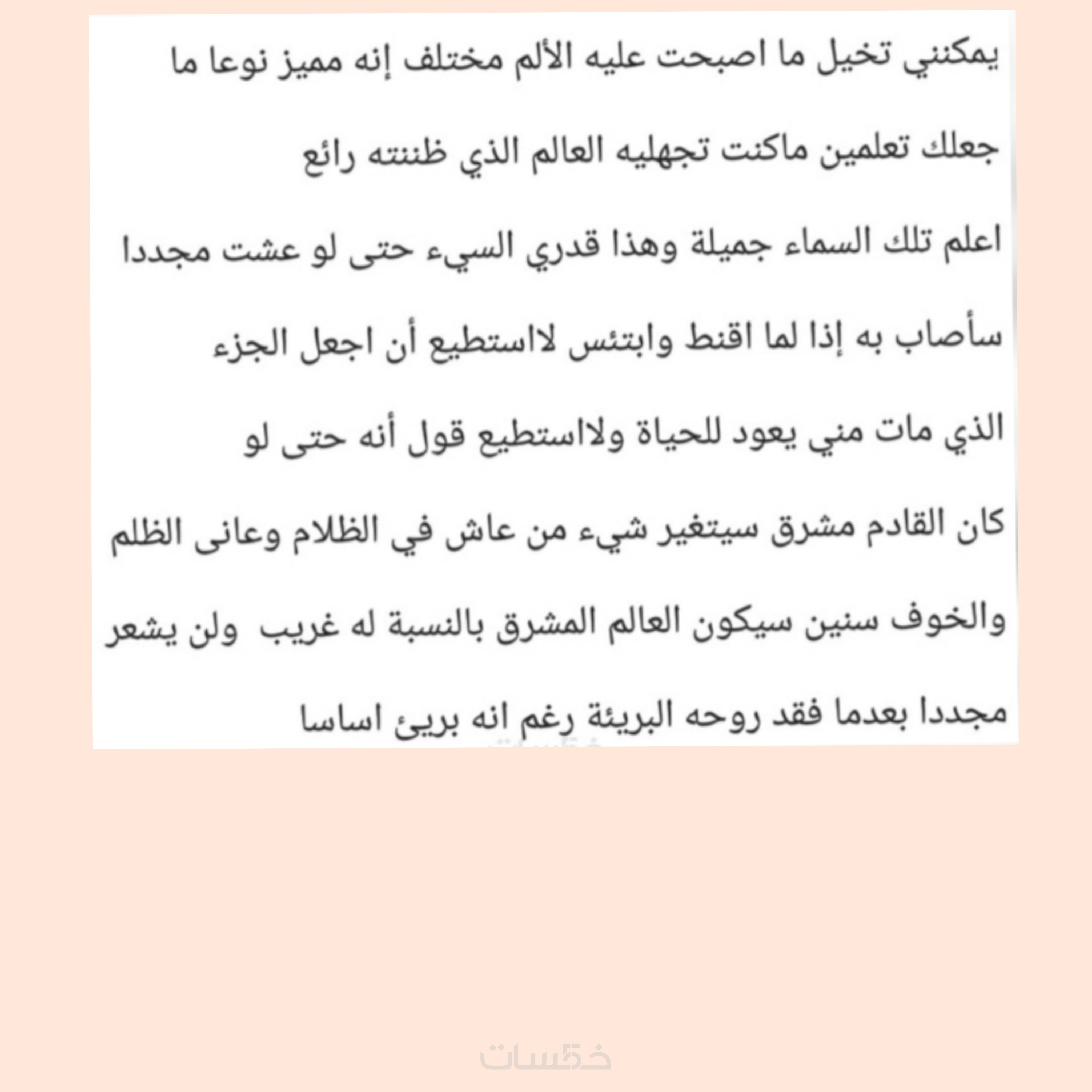 يمكنني تخيل ما اصبحت عليه الألم مختلف إنه مميز نوعا ما

جعلك تعلمين ماكنت تجهليه العالم الذي ظننته رائع

اعلم تلك السماء جميلة وهذا قدري السيء حتى لو عشت مجددا

سأصاب به إذا لما اقنط وابتئس لااستطيع أن اجعل الجزء

الذي مات مني يعود للحياة ولااستطيع قول أنه حتى لو

كان القادم مشرق سيتغير شيء من عاش في الظلام وعانى الظلم

والخوف سنين سيكون العالم المشرق بالنسبة له غريب ولن يشعر

مجددا بعدما فقد روحه البريئة رغم انه بريئ اساسا

خمسات